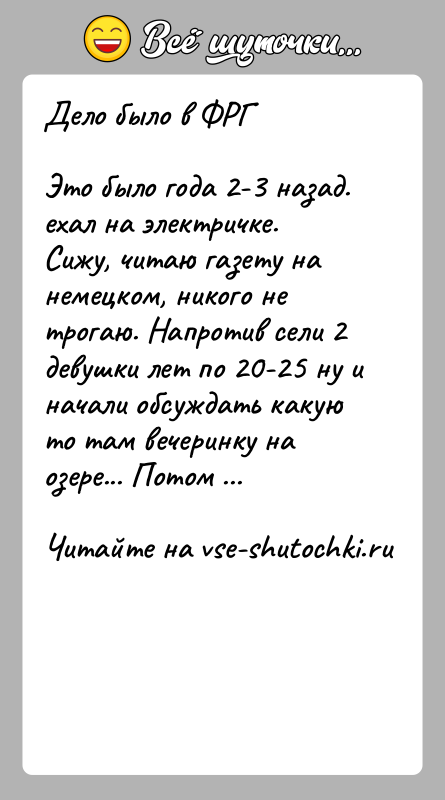 Всё шуточки...

Дело было в ФРГ

Это было года 2-3 назад. ехал на электричке. Сижу, читаю газету на немецком, никого не трогаю. Напротив сели 2 девушки лет по 20-25 ну и начали обсуждать какую то там вечеринку на озере... Потом ...

Читайте на vse-shutochki.ru